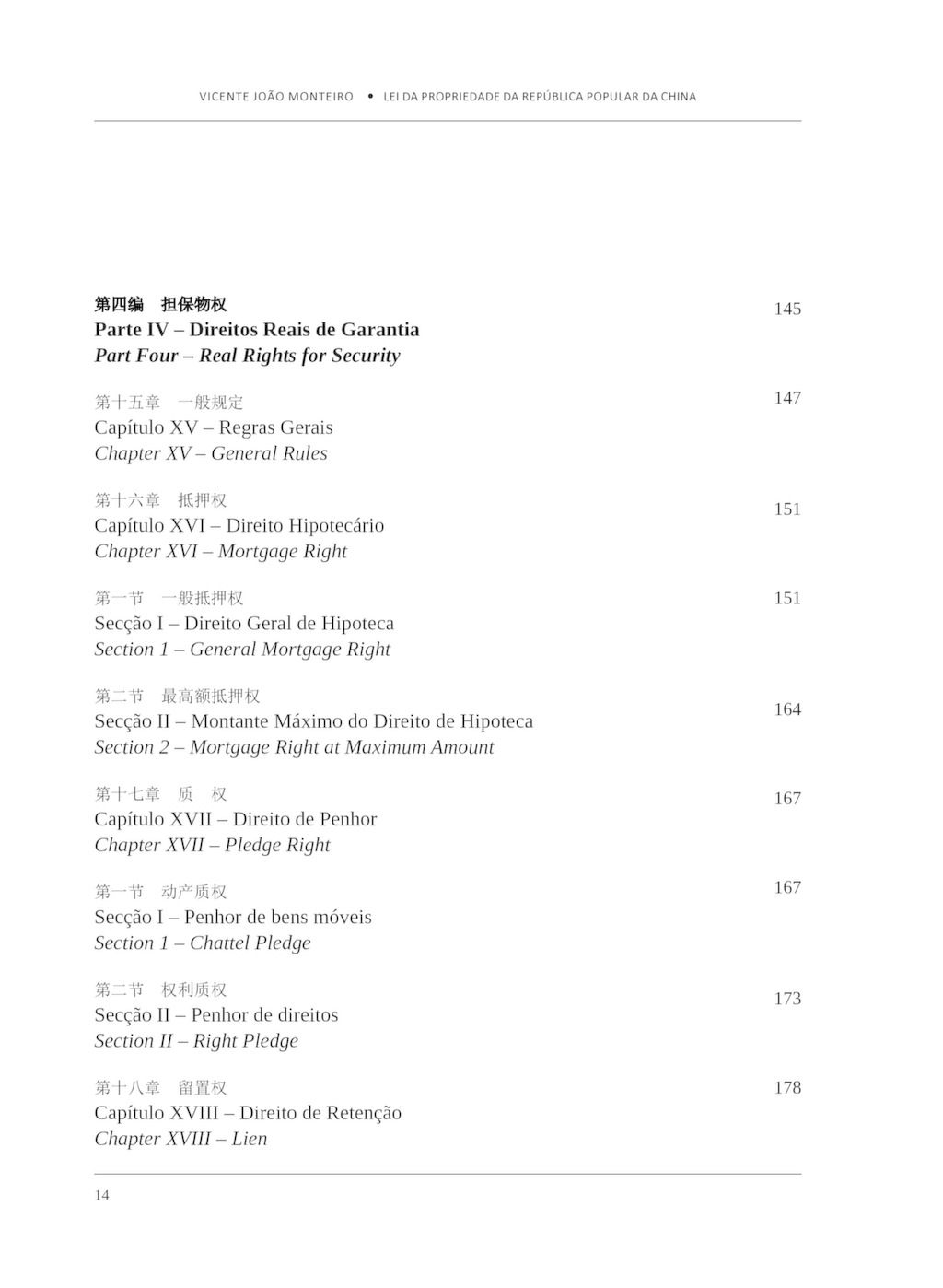 VICENTE JOÃO MONTEIRO • LEI DA PROPRIEDADE DA REPÚBLICA POPULAR DA CHINA

第四编 担保物权
Parte IV – Direitos Reais de Garantia
Part Four – Real Rights for Security
145

第十五章 一般规定
Capítulo XV – Regras Gerais
Chapter XV – General Rules
147

第十六章 抵押权
Capítulo XVI – Direito Hipotecário
Chapter XVI – Mortgage Right
151

第一节 一般抵押权
Secção I – Direito Geral de Hipoteca
Section 1 – General Mortgage Right
151

第二节 最高额抵押权
Secção II – Montante Máximo do Direito de Hipoteca
Section 2 – Mortgage Right at Maximum Amount
164

第十七章 质 权
Capítulo XVII – Direito de Penhor
Chapter XVII – Pledge Right
167

第一节 动产质权
Secção I – Penhor de bens móveis
Section 1 – Chattel Pledge
167

第二节 权利质权
Secção II – Penhor de direitos
Section II – Right Pledge
173

第十八章 留置权
Capítulo XVIII – Direito de Retenção
Chapter XVIII – Lien
178

14